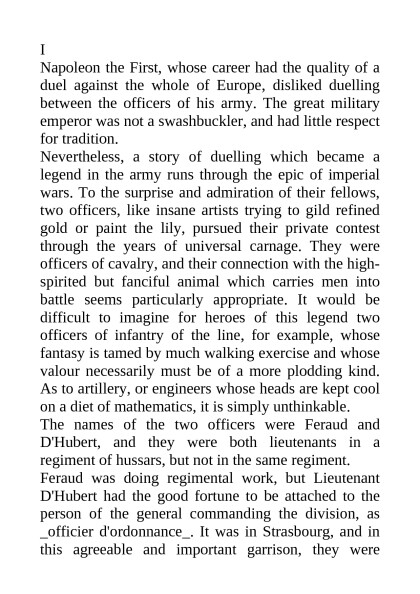 I
Napoleon the First, whose career had the quality of a duel against the whole of Europe, disliked duelling between the officers of his army. The great military emperor was not a swashbuckler, and had little respect for tradition.
Nevertheless, a story of duelling which became a legend in the army runs through the epic of imperial wars. To the surprise and admiration of their fellows, two officers, like insane artists trying to gild refined gold or paint the lily, pursued their private contest through the years of universal carnage. They were officers of cavalry, and their connection with the high-spirited but fanciful animal which carries men into battle seems particularly appropriate. It would be difficult to imagine for heroes of this legend two officers of infantry of the line, for example, whose fantasy is tamed by much walking exercise and whose valour necessarily must be of a more plodding kind. As to artillery, or engineers whose heads are kept cool on a diet of mathematics, it is simply unthinkable.
The names of the two officers were Feraud and D'Hubert, and they were both lieutenants in a regiment of hussars, but not in the same regiment.
Feraud was doing regimental work, but Lieutenant D'Hubert had the good fortune to be attached to the person of the general commanding the division, as _officier d'ordonnance_. It was in Strasbourg, and in this agreeable and important garrison, they were